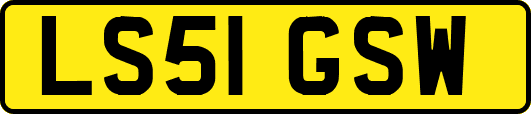 LS51 GSW